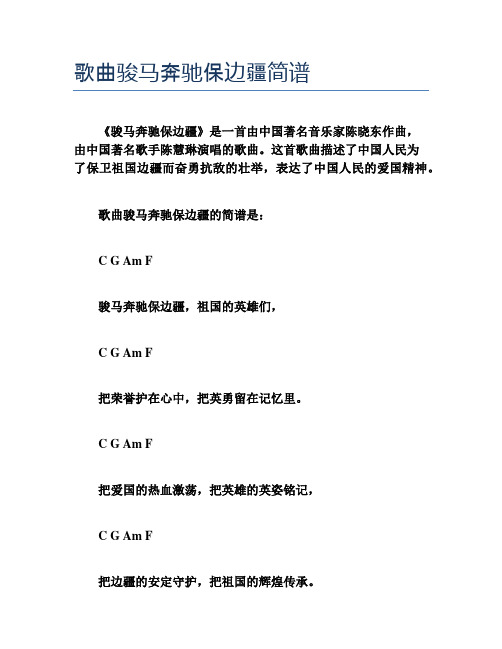 歌曲骏马奔驰保边疆简谱

《骏马奔驰保边疆》是一首由中国著名音乐家陈晓东作曲，由中国著名歌手陈慧琳演唱的歌曲。这首歌曲描述了中国人民为了保卫祖国边疆而奋勇抗敌的壮举，表达了中国人民的爱国精神。

歌曲骏马奔驰保边疆的简谱是：

C G Am F

骏马奔驰保边疆，祖国的英雄们，

C G Am F

把荣誉护在心中，把英勇留在记忆里。

C G Am F

把爱国的热血激荡，把英雄的英姿铭记，

C G Am F

把边疆的安定守护，把祖国的辉煌传承。